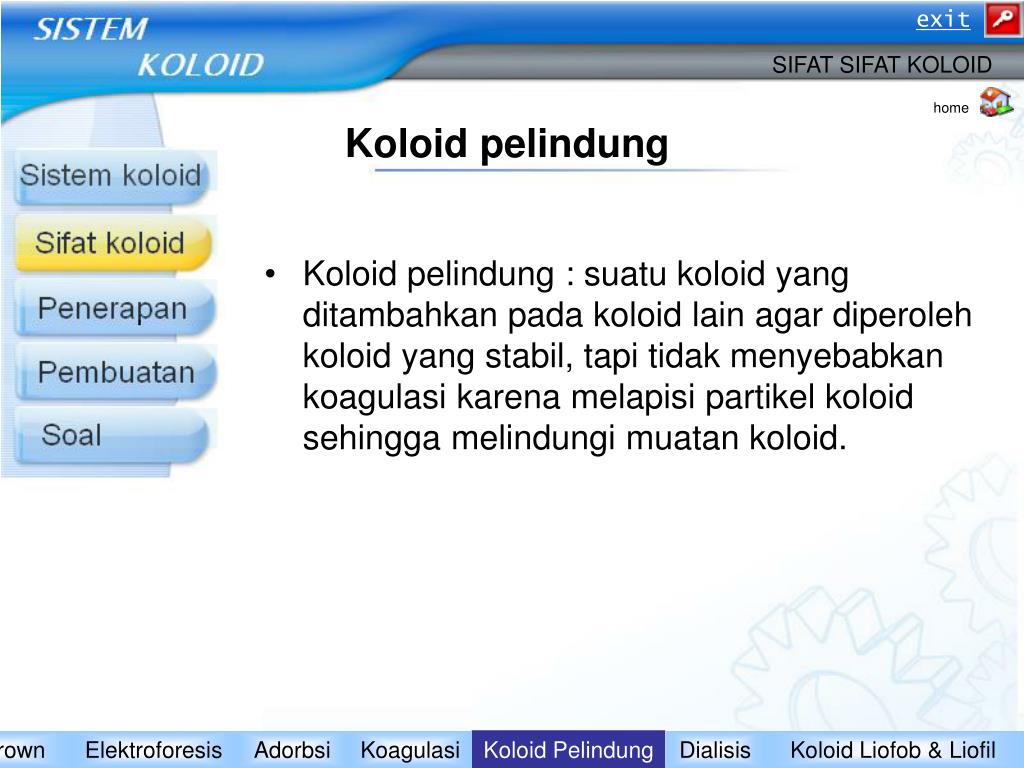 SISTEM
KOLOID

exit

SIFAT SIFAT KOLOID

home

Koloid pelindung

Sistem koloid
Sifat koloid
Penerapan
Pembuatan
Soal

• Koloid pelindung : suatu koloid yang ditambahkan pada koloid lain agar diperoleh koloid yang stabil, tapi tidak menyebabkan koagulasi karena melapisi partikel koloid sehingga melindungi muatan koloid.

rown Elektroforesis Adorbsi Koagulasi Koloid Pelindung Dialisis Koloid Liofob & Liofil